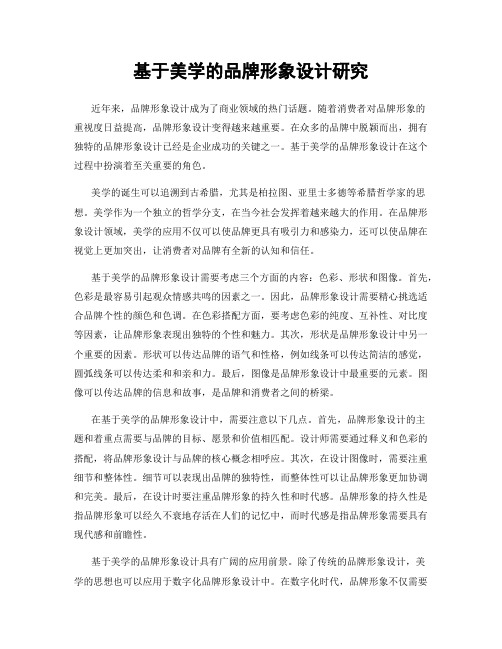 基于美学的品牌形象设计研究

近年来，品牌形象设计成为了商业领域的热门话题。随着消费者对品牌形象的重视度日益提高，品牌形象设计变得越来越重要。在众多的品牌中脱颖而出，拥有独特的品牌形象设计已经是企业成功的关键之一。基于美学的品牌形象设计在这个过程中扮演着至关重要的角色。

美学的诞生可以追溯到古希腊，尤其是柏拉图、亚里士多德等希腊哲学家的思想。美学作为一个独立的哲学分支，在当今社会发挥着越来越大的作用。在品牌形象设计领域，美学的应用不仅可以使品牌更具有吸引力和感染力，还可以使品牌在视觉上更加突出，让消费者对品牌有全新的认知和信任。

基于美学的品牌形象设计需要考虑三个方面的内容：色彩、形状和图像。首先，色彩是最容易引起观众情感共鸣的因素之一。因此，品牌形象设计需要精心挑选适合品牌个性的颜色和色调。在色彩搭配方面，要考虑色彩的纯度、互补性、对比度等因素，让品牌形象表现出独特的个性和魅力。其次，形状是品牌形象设计中另一个重要的因素。形状可以传达品牌的语气和性格，例如线条可以传达简洁的感觉，圆弧线条可以传达柔和和亲和力。最后，图像是品牌形象设计中最重要的元素。图像可以传达品牌的信息和故事，是品牌和消费者之间的桥梁。

在基于美学的品牌形象设计中，需要注意以下几点。首先，品牌形象设计的主题和着重点需要与品牌的目标、愿景和价值相匹配。设计师需要通过释义和色彩的搭配，将品牌形象设计与品牌的核心概念相呼应。其次，在设计图像时，需要注重细节和整体性。细节可以表现出品牌的独特性，而整体性可以让品牌形象更加协调和完美。最后，在设计时要注重品牌形象的持久性和时代感。品牌形象的持久性是指品牌形象可以经久不衰地存活在人们的记忆中，而时代感是指品牌形象需要具有现代感和前瞻性。

基于美学的品牌形象设计具有广阔的应用前景。除了传统的品牌形象设计，美学的思想也可以应用于数字化品牌形象设计中。在数字化时代，品牌形象不仅需要